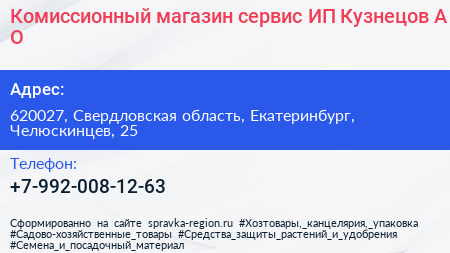 Комиссионный магазин сервис ИП Кузнецов А О

Адрес:

620027, Свердловская область, Екатеринбург, Челюскинцев, 25

Телефон:

+7-992-008-12-63

Сформированно на сайте spravka-region.ru #Хозтовары,_канцелярия,_упаковка #Садово-хозяйственные_товары #Средства_защиты_растений_и_удобрения #Семена_и_посадочный_материал